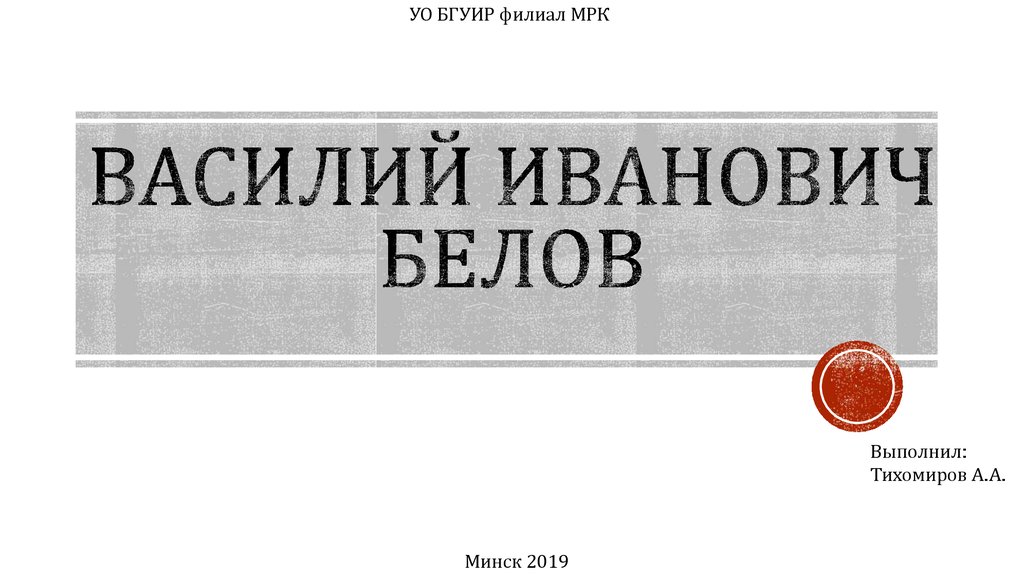 УО БГУИР филиал МРК

ВАСИЛИЙ ИВАНОВИЧ БЕЛОВ

Выполнил:
Тихомиров А.А.

Минск 2019